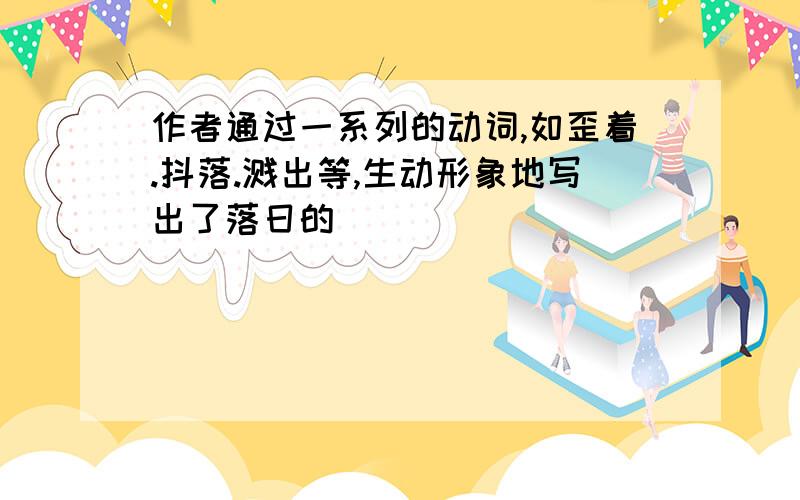 作者通过一系列的动词,如歪着.抖落.溅出等,生动形象地写出了落日的